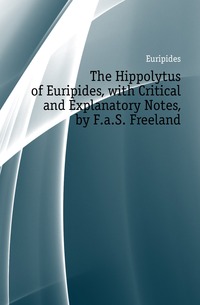 Euripides

The Hippolytus of Euripides, with Critical and Explanatory Notes, by F.a.S. Freeland